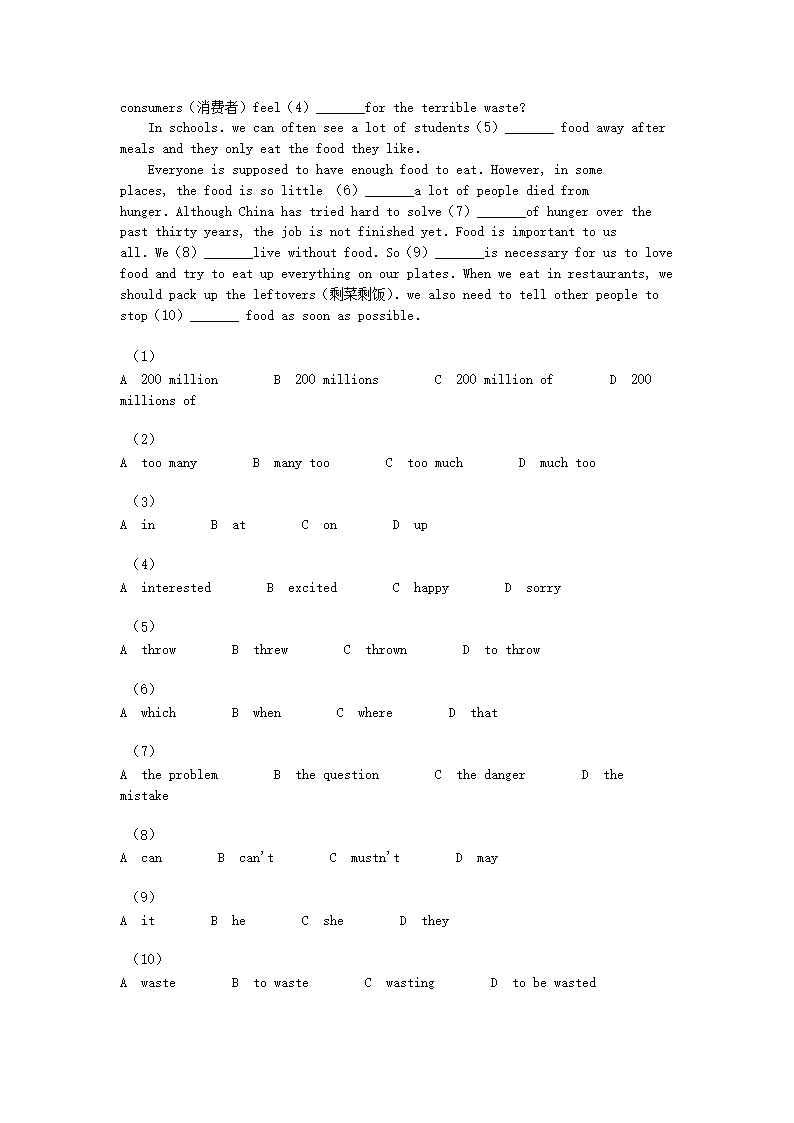 consumers（消费者）feel（4）_______for the terrible waste?

In schools. we can often see a lot of students（5）_______ food away after meals and they only eat the food they like.

Everyone is supposed to have enough food to eat. However, in some places, the food is so little （6）_______a lot of people died from hunger. Although China has tried hard to solve（7）_______of hunger over the past thirty years, the job is not finished yet. Food is important to us all. We（8）_______live without food. So（9）_______is necessary for us to love food and try to eat up everything on our plates. When we eat in restaurants, we should pack up the leftovers（剩菜剩饭）. we also need to tell other people to stop（10）_______ food as soon as possible.

（1）
A 200 million B 200 millions C 200 million of D 200 millions of

（2）
A too many B many too C too much D much too

（3）
A in B at C on D up

（4）
A interested B excited C happy D sorry

（5）
A throw B threw C thrown D to throw

（6）
A which B when C where D that

（7）
A the problem B the question C the danger D the mistake

（8）
A can B can't C mustn't D may

（9）
A it B he C she D they

（10）
A waste B to waste C wasting D to be wasted